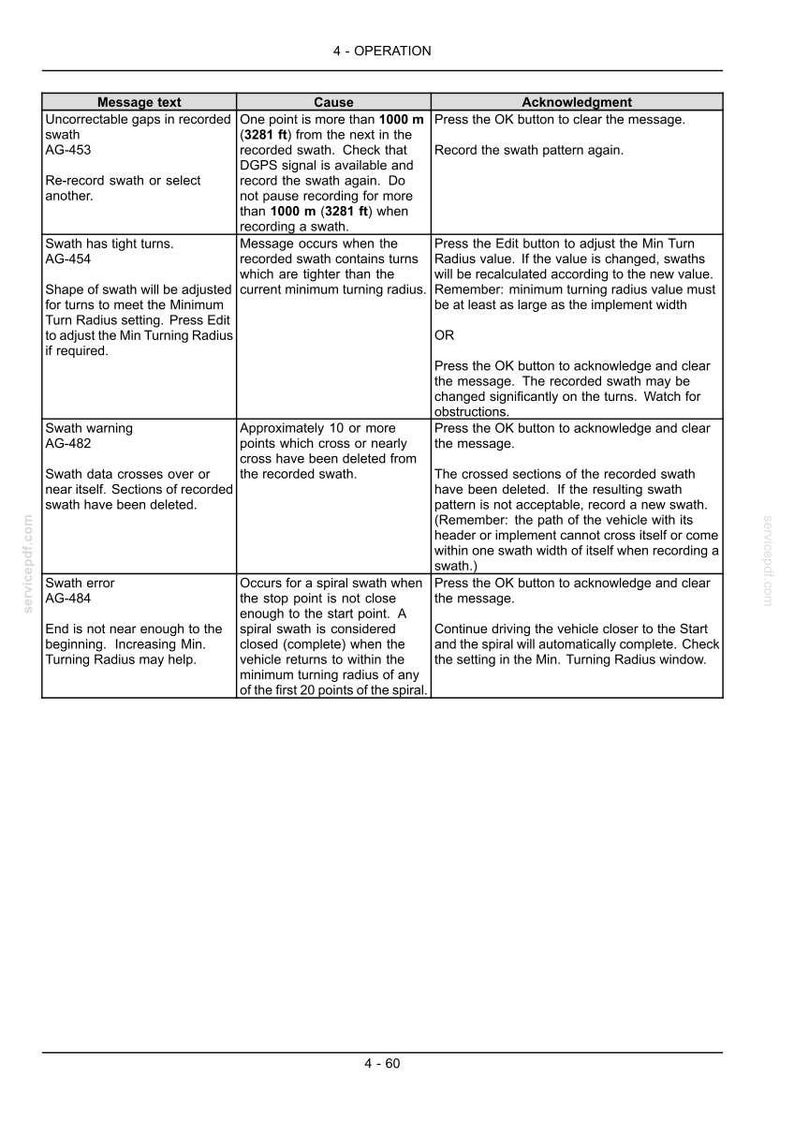 4 - OPERATION

| Message text | Cause | Acknowledgment |
|---|---|---|
| Uncorrectable gaps in recorded swath AG-453 Re-record swath or select another. | One point is more than 1000 m (3281 ft) from the next in the recorded swath. Check that DGPS signal is available and record the swath again. Do not pause recording for more than 1000 m (3281 ft) when recording a swath. | Press the OK button to clear the message. Record the swath pattern again. |
| Swath has tight turns. AG-454 Shape of swath will be adjusted for turns to meet the Minimum Turn Radius setting. Press Edit to adjust the Min Turning Radius if required. | Message occurs when the recorded swath contains turns which are tighter than the current minimum turning radius. | Press the Edit button to adjust the Min Turn Radius value. If the value is changed, swaths will be recalculated according to the new value. Remember: minimum turning radius value must be at least as large as the implement width OR Press the OK button to acknowledge and clear the message. The recorded swath may be changed significantly on the turns. Watch for obstructions. |
| Swath warning AG-482 Swath data crosses over or near itself. Sections of recorded swath have been deleted. | Approximately 10 or more points which cross or nearly cross have been deleted from the recorded swath. | Press the OK button to acknowledge and clear the message. The crossed sections of the recorded swath have been deleted. If the resulting swath pattern is not acceptable, record a new swath. (Remember: the path of the vehicle with its header or implement cannot cross itself or come within one swath width of itself when recording a swath.) |
| Swath error AG-484 End is not near enough to the beginning. Increasing Min. Turning Radius may help. | Occurs for a spiral swath when the stop point is not close enough to the start point. A spiral swath is considered closed (complete) when the vehicle returns to within the minimum turning radius of any of the first 20 points of the spiral. | Press the OK button to acknowledge and clear the message. Continue driving the vehicle closer to the Start and the spiral will automatically complete. Check the setting in the Min. Turning Radius window. |

4 - 60

servicepdf.com